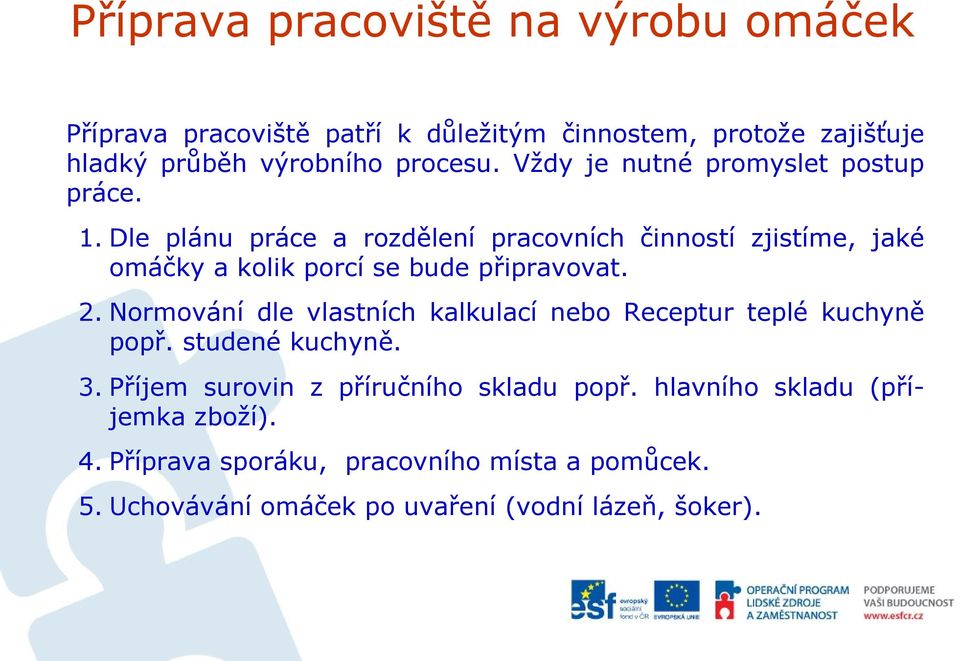 Příprava pracoviště na výrobu omáček

Příprava pracoviště patří k důležitým činnostem, protože zajišťuje hladký průběh výrobního procesu. Vždy je nutné promyslet postup práce.

1. Dle plánu práce a rozdělení pracovních činností zjistíme, jaké omáčky a kolik porcí se bude připravovat.
2. Normování dle vlastních kalkulací nebo Receptur teplé kuchyně popř. studené kuchyně.
3. Příjem surovin z příručního skladu popř. hlavního skladu (příjemka zboží).
4. Příprava sporáku, pracovního místa a pomůcek.
5. Uchovávání omáček po uvaření (vodní lázeň, šoker).

esf evropský sociální fond v ČR EVROPSKÁ UNIE OPERAČNÍ PROGRAM LIDSKÉ ZDROJE A ZAMĚSTNANOST PODPORUJEME VAŠI BUDOUCNOST www.esfcr.cz